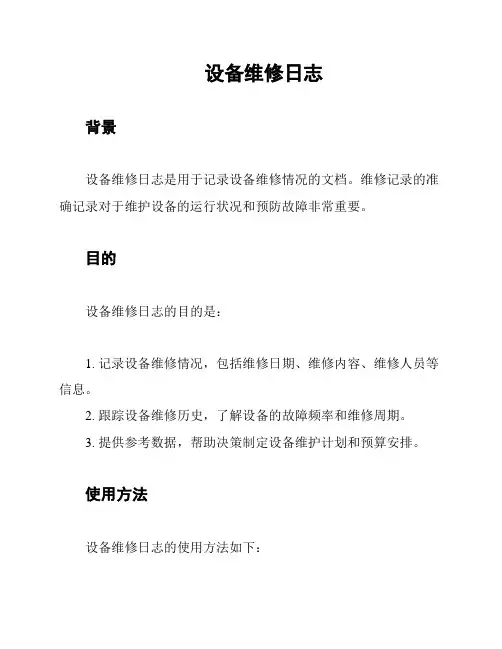 设备维修日志

背景

设备维修日志是用于记录设备维修情况的文档。维修记录的准确记录对于维护设备的运行状况和预防故障非常重要。

目的

设备维修日志的目的是：

1. 记录设备维修情况，包括维修日期、维修内容、维修人员等信息。
2. 跟踪设备维修历史，了解设备的故障频率和维修周期。
3. 提供参考数据，帮助决策制定设备维护计划和预算安排。

使用方法

设备维修日志的使用方法如下：